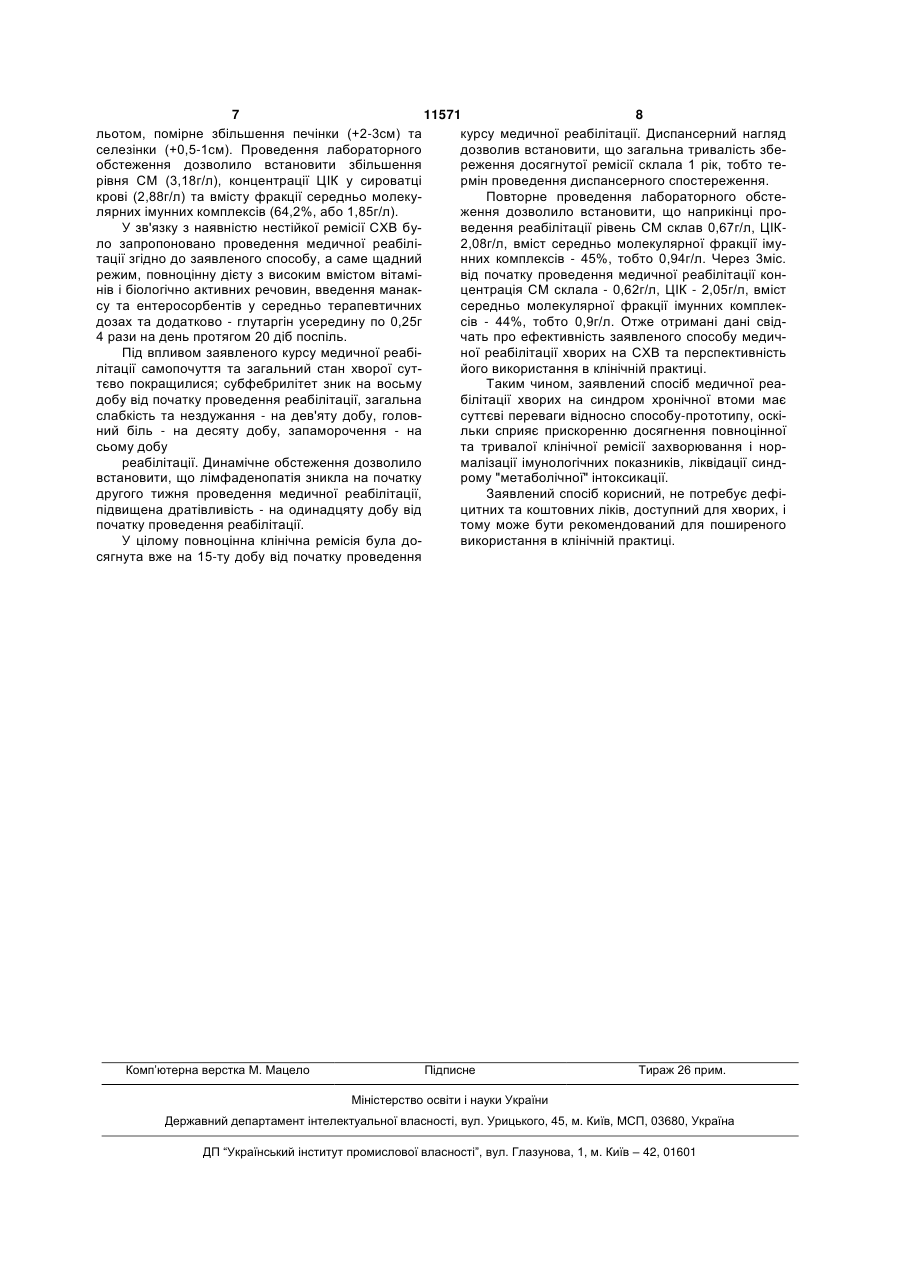 7 11571 8

льотом, помірне збільшення печінки (+2-3см) та селезінки (+0,5-1см). Проведення лабораторного обстеження дозволило встановити збільшення рівня СМ (3,18г/л), концентрації ЦІК у сироватці крові (2,88г/л) та вмісту фракції середньо молекулярних імунних комплексів (64,2%, або 1,85г/л).

У зв'язку з наявністю нестійкої ремісії СХВ було запропоновано проведення медичної реабілітації згідно до заявленого способу, а саме щадний режим, повноцінну дієту з високим вмістом вітамінів і біологічно активних речовин, введення манаксу та ентеросорбентів у середньо терапевтичних дозах та додатково - глутаргін усередину по 0,25г 4 рази на день протягом 20 діб поспіль.

Під впливом заявленого курсу медичної реабілітації самопочуття та загальний стан хворої суттєво покращилися; субфебрилітет зник на восьму добу від початку проведення реабілітації, загальна слабкість та нездужання - на дев'яту добу, головний біль - на десяту добу, запаморочення - на сьому добу

реабілітації. Динамічне обстеження дозволило встановити, що лімфаденопатія зникла на початку другого тижня проведення медичної реабілітації, підвищена дратівливість - на одинадцяту добу від початку проведення реабілітації.

У цілому повноцінна клінічна ремісія була досягнута вже на 15-ту добу від початку проведення курсу медичної реабілітації. Диспансерний нагляд дозволив встановити, що загальна тривалість збереження досягнутої ремісії склала 1 рік, тобто термін проведення диспансерного спостереження.

Повторне проведення лабораторного обстеження дозволило встановити, що наприкінці проведення реабілітації рівень СМ склав 0,67г/л, ЦІК-2,08г/л, вміст середньо молекулярної фракції імунних комплексів - 45%, тобто 0,94г/л. Через 3міс. від початку проведення медичної реабілітації концентрація СМ склала - 0,62г/л, ЦІК - 2,05г/л, вміст середньо молекулярної фракції імунних комплексів - 44%, тобто 0,9г/л. Отже отримані дані свідчать про ефективність заявленого способу медичної реабілітації хворих на СХВ та перспективність його використання в клінічній практиці.

Таким чином, заявлений спосіб медичної реабілітації хворих на синдром хронічної втоми має суттєві переваги відносно способу-прототипу, оскільки сприяє прискоренню досягнення повноцінної та тривалої клінічної ремісії захворювання і нормалізації імунологічних показників, ліквідації синдрому "метаболічної" інтоксикації.

Заявлений спосіб корисний, не потребує дефіцитних та коштовних ліків, доступний для хворих, і тому може бути рекомендований для поширеного використання в клінічній практиці.

Комп'ютерна верстка М. Мацело Підписне Тираж 26 прим.

Міністерство освіти і науки України

Державний департамент інтелектуальної власності, вул. Урицького, 45, м. Київ, МСП, 03680, Україна

ДП "Український інститут промислової власності", вул. Глазунова, 1, м. Київ – 42, 01601